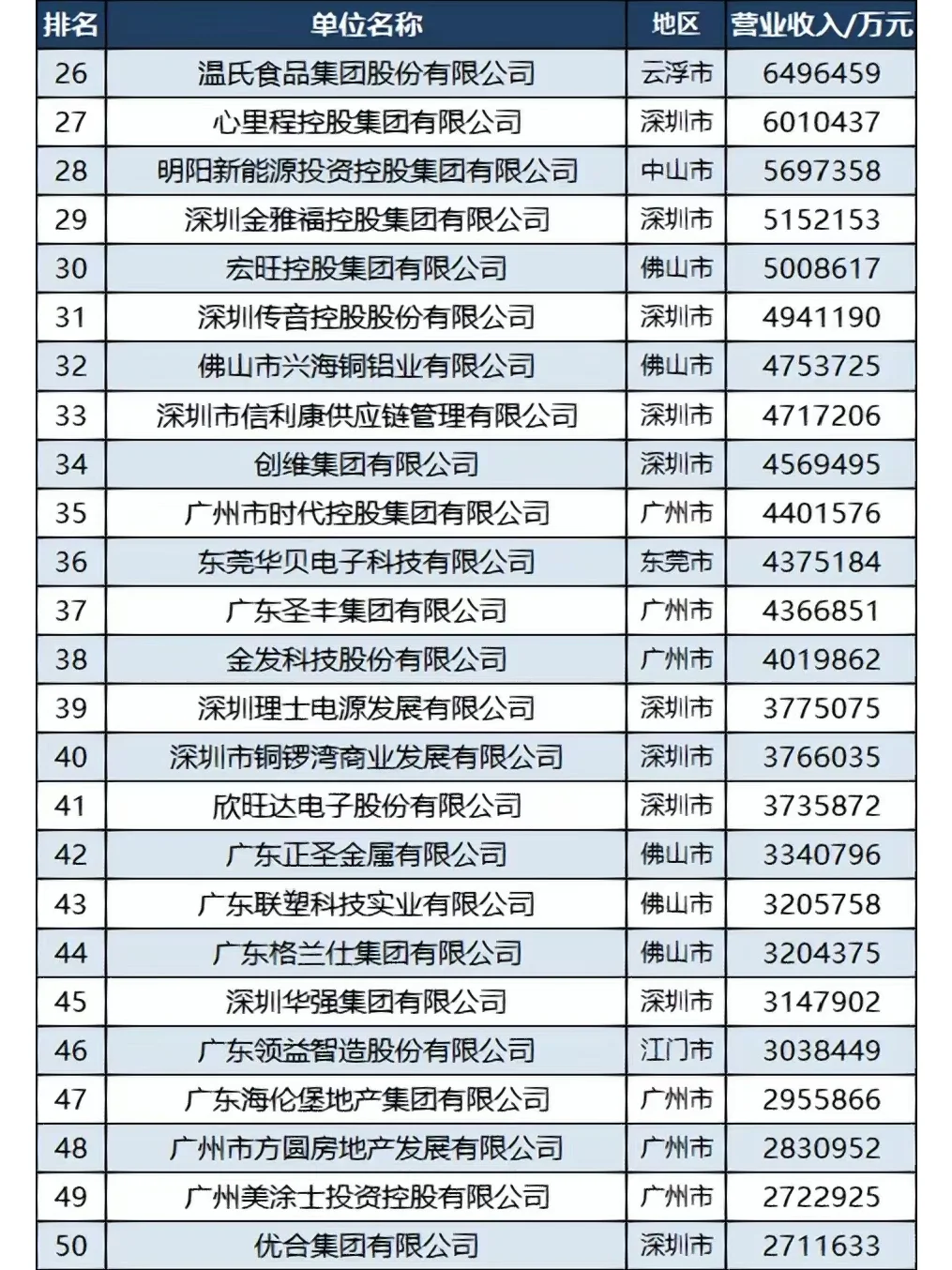 | 排名 | 单位名称 | 地区 | 营业收入/万元 |
|---|---|---|---|
| 26 | 温氏食品集团股份有限公司 | 云浮市 | 6496459 |
| 27 | 心里程控股集团有限公司 | 深圳市 | 6010437 |
| 28 | 明阳新能源投资控股集团有限公司 | 中山市 | 5697358 |
| 29 | 深圳金雅福控股集团有限公司 | 深圳市 | 5152153 |
| 30 | 宏旺控股集团有限公司 | 佛山市 | 5008617 |
| 31 | 深圳传音控股股份有限公司 | 深圳市 | 4941190 |
| 32 | 佛山市兴海铜铝业有限公司 | 佛山市 | 4753725 |
| 33 | 深圳市信利康供应链管理有限公司 | 深圳市 | 4717206 |
| 34 | 创维集团有限公司 | 深圳市 | 4569495 |
| 35 | 广州市时代控股集团有限公司 | 广州市 | 4401576 |
| 36 | 东莞华贝电子科技有限公司 | 东莞市 | 4375184 |
| 37 | 广东圣丰集团有限公司 | 广州市 | 4366851 |
| 38 | 金发科技股份有限公司 | 广州市 | 4019862 |
| 39 | 深圳理士电源发展有限公司 | 深圳市 | 3775075 |
| 40 | 深圳市铜锣湾商业发展有限公司 | 深圳市 | 3766035 |
| 41 | 欣旺达电子股份有限公司 | 深圳市 | 3735872 |
| 42 | 广东正圣金属有限公司 | 佛山市 | 3340796 |
| 43 | 广东联塑科技实业有限公司 | 佛山市 | 3205758 |
| 44 | 广东格兰仕集团有限公司 | 佛山市 | 3204375 |
| 45 | 深圳华强集团有限公司 | 深圳市 | 3147902 |
| 46 | 广东领益智造股份有限公司 | 江门市 | 3038449 |
| 47 | 广东海伦堡地产集团有限公司 | 广州市 | 2955866 |
| 48 | 广州市方圆房地产发展有限公司 | 广州市 | 2830952 |
| 49 | 广州美涂士投资控股有限公司 | 广州市 | 2722925 |
| 50 | 优合集团有限公司 | 深圳市 | 2711633 |